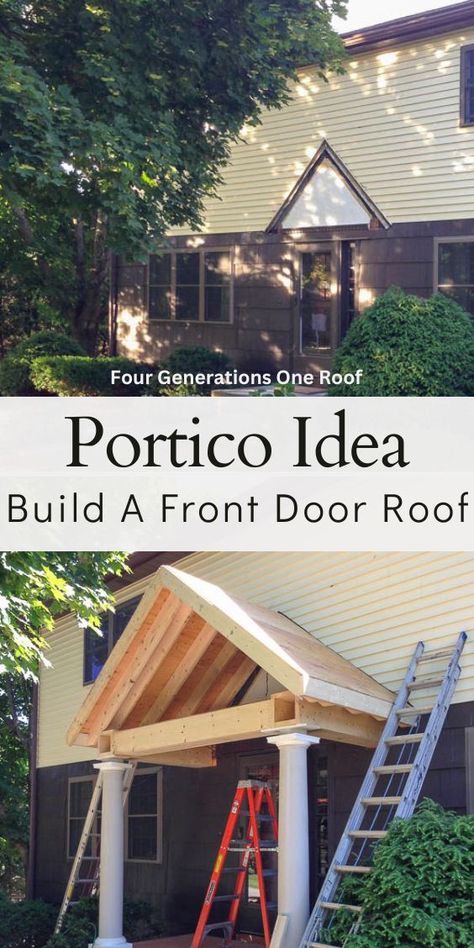 Four Generations One Roof

Portico Idea

Build A Front Door Roof